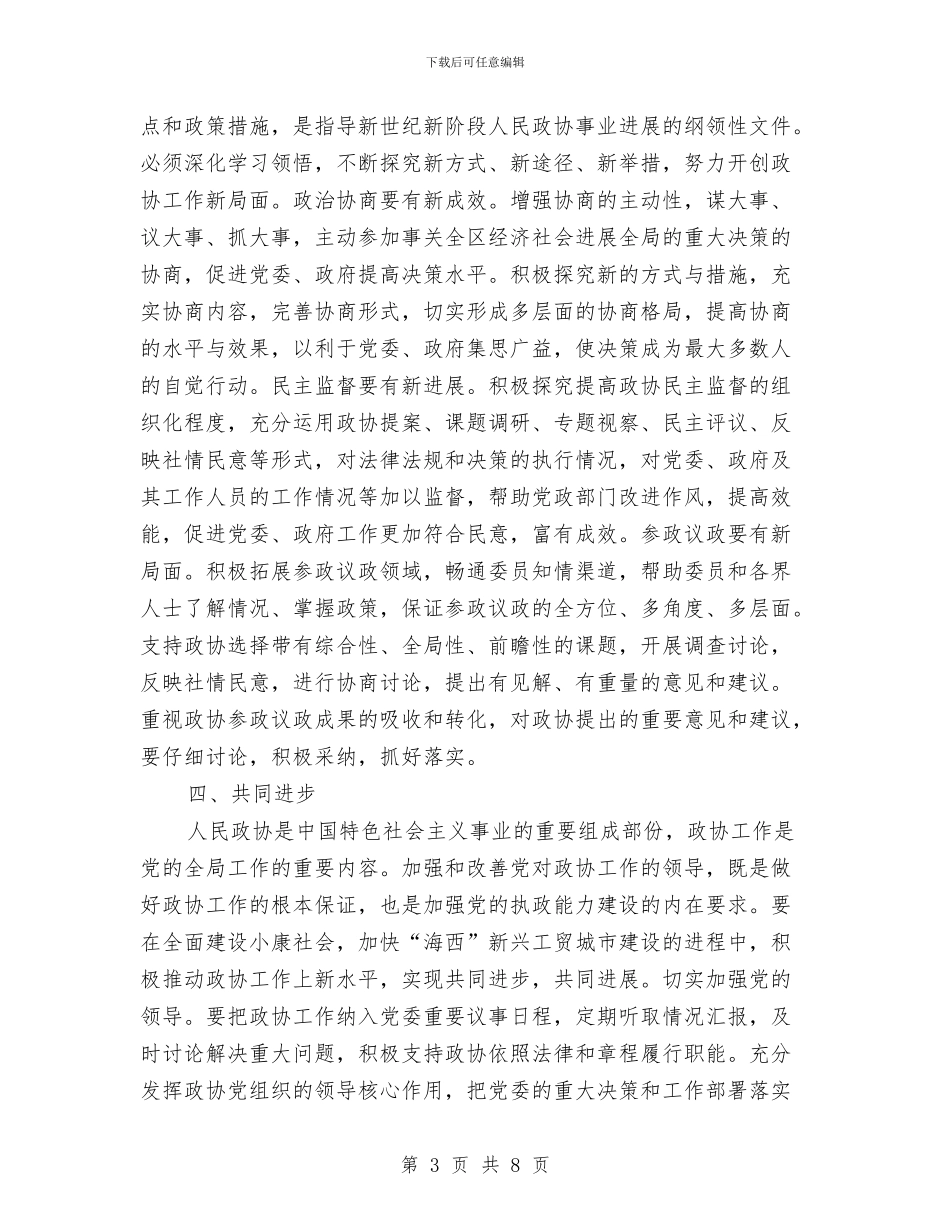 下载后可任意编辑

点和政策措施，是指导新世纪新阶段人民政协事业进展的纲领性文件。必须深化学习领悟，不断探究新方式、新途径、新举措，努力开创政协工作新局面。政治协商要有新成效。增强协商的主动性，谋大事、议大事、抓大事，主动参加事关全区经济社会进展全局的重大决策的协商，促进党委、政府提高决策水平。积极探究新的方式与措施，充实协商内容，完善协商形式，切实形成多层面的协商格局，提高协商的水平与效果，以利于党委、政府集思广益，使决策成为最大多数人的自觉行动。民主监督要有新进展。积极探究提高政协民主监督的组织化程度，充分运用政协提案、课题调研、专题视察、民主评议、反映社情民意等形式，对法律法规和决策的执行情况，对党委、政府及其工作人员的工作情况等加以监督，帮助党政部门改进作风，提高效能，促进党委、政府工作更加符合民意，富有成效。参政议政要有新局面。积极拓展参政议政领域，畅通委员知情渠道，帮助委员和各界人士了解情况、掌握政策，保证参政议政的全方位、多角度、多层面。支持政协选择带有综合性、全局性、前瞻性的课题，开展调查讨论，反映社情民意，进行协商讨论，提出有见解、有重量的意见和建议。重视政协参政议政成果的吸收和转化，对政协提出的重要意见和建议，要仔细讨论，积极采纳，抓好落实。

四、共同进步

人民政协是中国特色社会主义事业的重要组成部份，政协工作是党的全局工作的重要内容。加强和改善党对政协工作的领导，既是做好政协工作的根本保证，也是加强党的执政能力建设的内在要求。要在全面建设小康社会，加快“海西”新兴工贸城市建设的进程中，积极推动政协工作上新水平，实现共同进步，共同进展。切实加强党的领导。要把政协工作纳入党委重要议事日程，定期听取情况汇报，及时讨论解决重大问题，积极支持政协依照法律和章程履行职能。充分发挥政协党组织的领导核心作用，把党委的重大决策和工作部署落实

第 3 页 共 8 页